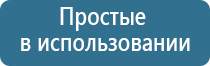 Простые
в использовании